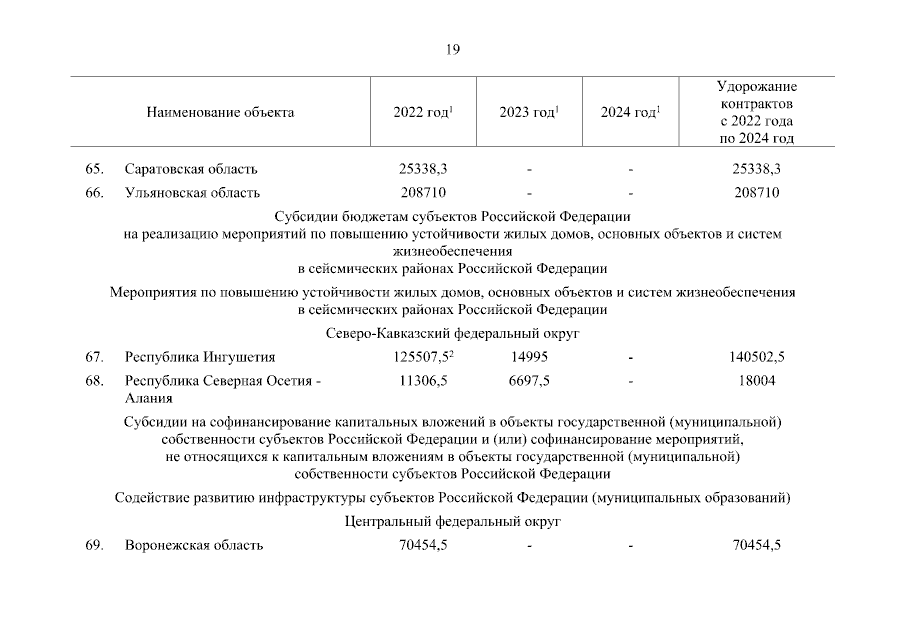 19

| | Наименование объекта | 2022 год$^1$ | 2023 год$^1$ | 2024 год$^1$ | Удорожание контрактов с 2022 года по 2024 год |
|---|---|---|---|---|---|
| 65. | Саратовская область | 25338,3 | - | - | 25338,3 |
| 66. | Ульяновская область | 208710 | - | - | 208710 |
| | Субсидии бюджетам субъектов Российской Федерации на реализацию мероприятий по повышению устойчивости жилых домов, основных объектов и систем жизнеобеспечения в сейсмических районах Российской Федерации | | | | |
| | Мероприятия по повышению устойчивости жилых домов, основных объектов и систем жизнеобеспечения в сейсмических районах Российской Федерации | | | | |
| | Северо-Кавказский федеральный округ | | | | |
| 67. | Республика Ингушетия | 125507,5$^2$ | 14995 | - | 140502,5 |
| 68. | Республика Северная Осетия - Алания | 11306,5 | 6697,5 | - | 18004 |
| | Субсидии на софинансирование капитальных вложений в объекты государственной (муниципальной) собственности субъектов Российской Федерации и (или) софинансирование мероприятий, не относящихся к капитальным вложениям в объекты государственной (муниципальной) собственности субъектов Российской Федерации | | | | |
| | Содействие развитию инфраструктуры субъектов Российской Федерации (муниципальных образований) | | | | |
| | Центральный федеральный округ | | | | |
| 69. | Воронежская область | 70454,5 | - | - | 70454,5 |